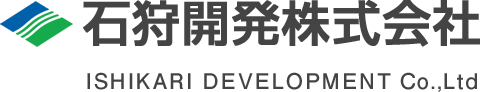 石狩開発株式会社

ISHIKARI DEVELOPMENT Co.,Ltd